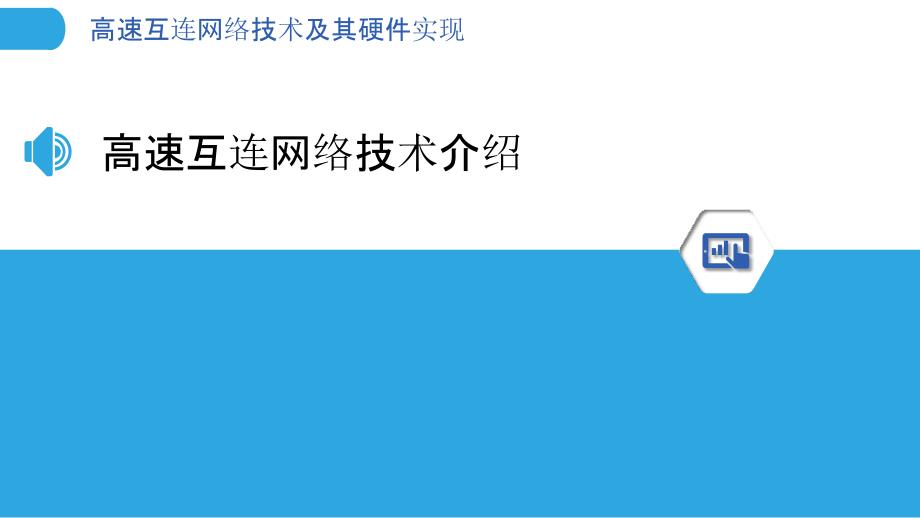 高速互连网络技术及其硬件实现

高速互连网络技术介绍